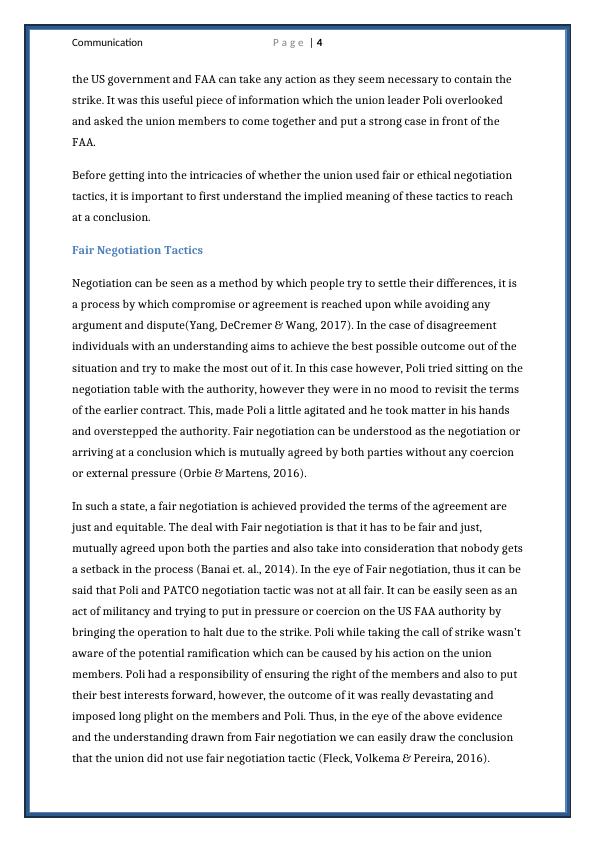 Communication Page | 4

the US government and FAA can take any action as they seem necessary to contain the strike. It was this useful piece of information which the union leader Poli overlooked and asked the union members to come together and put a strong case in front of the FAA.

Before getting into the intricacies of whether the union used fair or ethical negotiation tactics, it is important to first understand the implied meaning of these tactics to reach at a conclusion.

Fair Negotiation Tactics

Negotiation can be seen as a method by which people try to settle their differences, it is a process by which compromise or agreement is reached upon while avoiding any argument and dispute(Yang, DeCremer & Wang, 2017). In the case of disagreement individuals with an understanding aims to achieve the best possible outcome out of the situation and try to make the most out of it. In this case however, Poli tried sitting on the negotiation table with the authority, however they were in no mood to revisit the terms of the earlier contract. This, made Poli a little agitated and he took matter in his hands and overstepped the authority. Fair negotiation can be understood as the negotiation or arriving at a conclusion which is mutually agreed by both parties without any coercion or external pressure (Orbie & Martens, 2016).

In such a state, a fair negotiation is achieved provided the terms of the agreement are just and equitable. The deal with Fair negotiation is that it has to be fair and just, mutually agreed upon both the parties and also take into consideration that nobody gets a setback in the process (Banai et. al., 2014). In the eye of Fair negotiation, thus it can be said that Poli and PATCO negotiation tactic was not at all fair. It can be easily seen as an act of militancy and trying to put in pressure or coercion on the US FAA authority by bringing the operation to halt due to the strike. Poli while taking the call of strike wasn't aware of the potential ramification which can be caused by his action on the union members. Poli had a responsibility of ensuring the right of the members and also to put their best interests forward, however, the outcome of it was really devastating and imposed long plight on the members and Poli. Thus, in the eye of the above evidence and the understanding drawn from Fair negotiation we can easily draw the conclusion that the union did not use fair negotiation tactic (Fleck, Volkema & Pereira, 2016).